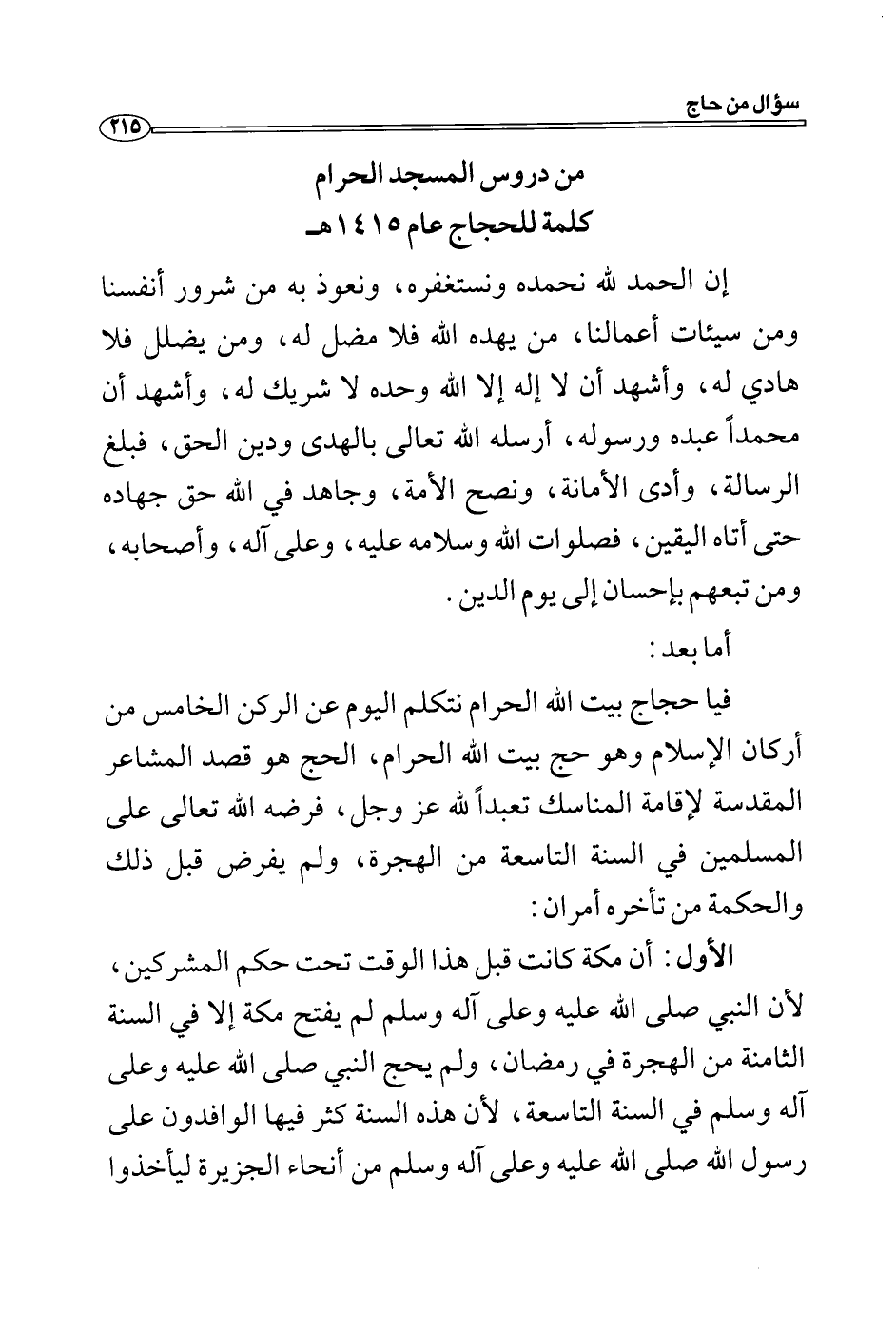 سؤال من حاج ٢١٥

من دروس المسجد الحرام
كلمة للحجاج عام ١٤١٥هـ

إن الحمد لله نحمده ونستغفره، ونعوذ به من شرور أنفسنا ومن سيئات أعمالنا، من يهده الله فلا مضل له، ومن يضلل فلا هادي له، وأشهد أن لا إله إلا الله وحده لا شريك له، وأشهد أن محمداً عبده ورسوله، أرسله الله تعالى بالهدى ودين الحق، فبلغ الرسالة، وأدى الأمانة، ونصح الأمة، وجاهد في الله حق جهاده حتى أتاه اليقين، فصلوات الله وسلامه عليه، وعلى آله، وأصحابه، ومن تبعهم بإحسان إلى يوم الدين.

أما بعد:

فيا حجاج بيت الله الحرام نتكلم اليوم عن الركن الخامس من أركان الإسلام وهو حج بيت الله الحرام، الحج هو قصد المشاعر المقدسة لإقامة المناسك تعبداً لله عز وجل، فرضه الله تعالى على المسلمين في السنة التاسعة من الهجرة، ولم يفرض قبل ذلك والحكمة من تأخره أمران:

الأول: أن مكة كانت قبل هذا الوقت تحت حكم المشركين، لأن النبي صلى الله عليه وعلى آله وسلم لم يفتح مكة إلا في السنة الثامنة من الهجرة في رمضان، ولم يحج النبي صلى الله عليه وعلى آله وسلم في السنة التاسعة، لأن هذه السنة كثر فيها الوافدون على رسول الله صلى الله عليه وعلى آله وسلم من أنحاء الجزيرة ليأخذوا